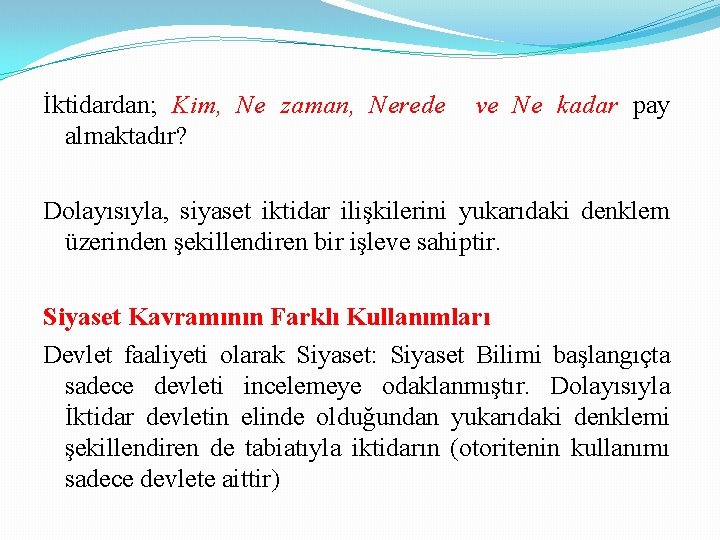 İktidardan; Kim, Ne zaman, Nerede ve Ne kadar pay almaktadır?

Dolayısıyla, siyaset iktidar ilişkilerini yukarıdaki denklem üzerinden şekillendiren bir işleve sahiptir.

Siyaset Kavramının Farklı Kullanımları

Devlet faaliyeti olarak Siyaset: Siyaset Bilimi başlangıçta sadece devleti incelemeye odaklanmıştır. Dolayısıyla İktidar devletin elinde olduğundan yukarıdaki denklemi şekillendiren de tabiatıyla iktidarın (otoritenin kullanımı sadece devlete aittir)